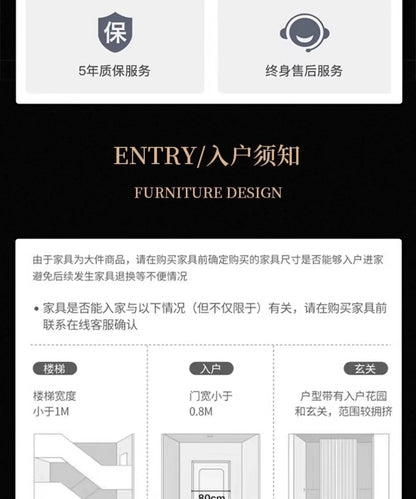 保

5年质保服务

终身售后服务

ENTRY/入户须知

FURNITURE DESIGN

由于家具为大件商品，请在购买家具前确定购买的家具尺寸是否能够入户进家避免后续发生家具退换等不便情况

• 家具是否能入家与以下情况（但不仅限于）有关，请在购买家具前联系在线客服确认

楼梯

楼梯宽度小于1M

入户

门宽小于0.8M

80cm

玄关

户型带有入户花园和玄关，范围较拥挤